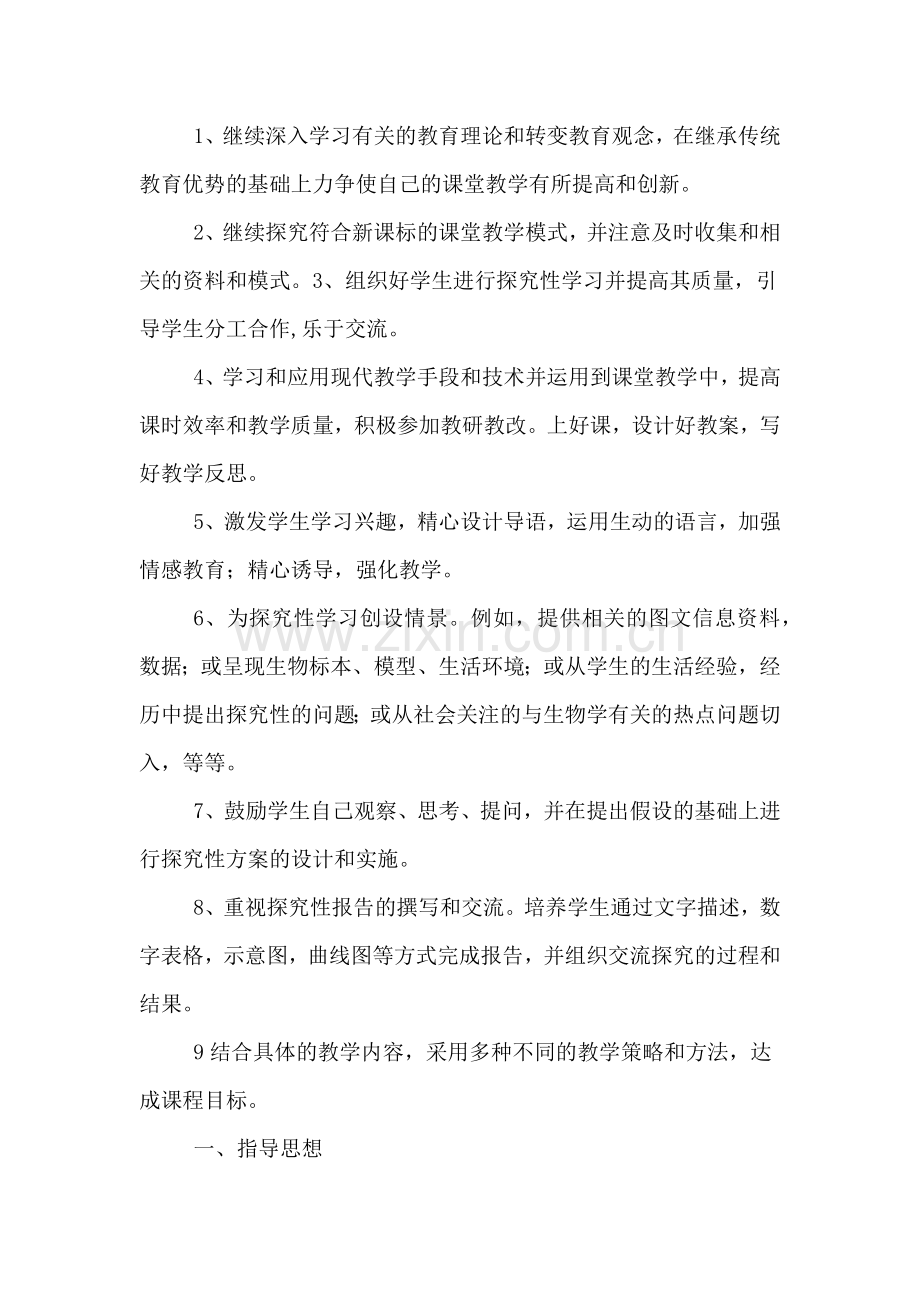 1、继续深入学习有关的教育理论和转变教育观念，在继承传统教育优势的基础上力争使自己的课堂教学有所提高和创新。

2、继续探究符合新课标的课堂教学模式，并注意及时收集和相关的资料和模式。3、组织好学生进行探究性学习并提高其质量，引导学生分工合作,乐于交流。

4、学习和应用现代教学手段和技术并运用到课堂教学中，提高课时效率和教学质量，积极参加教研教改。上好课，设计好教案，写好教学反思。

5、激发学生学习兴趣，精心设计导语，运用生动的语言，加强情感教育；精心诱导，强化教学。

6、为探究性学习创设情景。例如，提供相关的图文信息资料，数据；或呈现生物标本、模型、生活环境；或从学生的生活经验，经历中提出探究性的问题；或从社会关注的与生物学有关的热点问题切入，等等。

7、鼓励学生自己观察、思考、提问，并在提出假设的基础上进行探究性方案的设计和实施。

8、重视探究性报告的撰写和交流。培养学生通过文字描述，数字表格，示意图，曲线图等方式完成报告，并组织交流探究的过程和结果。

9结合具体的教学内容，采用多种不同的教学策略和方法，达成课程目标。

一、指导思想

www.zixin.com.cn